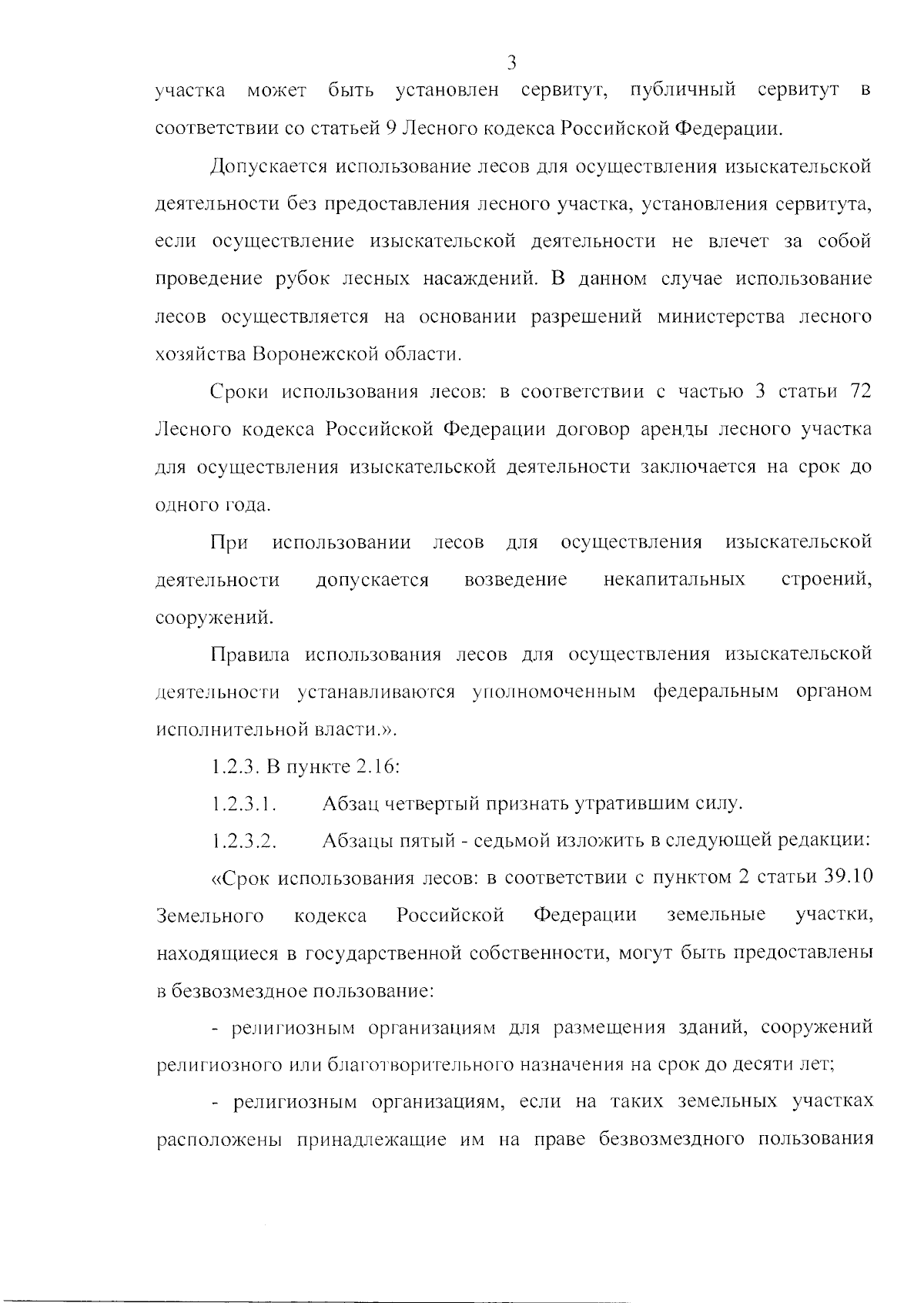 3

участка может быть установлен сервитут, публичный сервитут в соответствии со статьей 9 Лесного кодекса Российской Федерации.

Допускается использование лесов для осуществления изыскательской деятельности без предоставления лесного участка, установления сервитута, если осуществление изыскательской деятельности не влечет за собой проведение рубок лесных насаждений. В данном случае использование лесов осуществляется на основании разрешений министерства лесного хозяйства Воронежской области.

Сроки использования лесов: в соответствии с частью 3 статьи 72 Лесного кодекса Российской Федерации договор аренды лесного участка для осуществления изыскательской деятельности заключается на срок до одного года.

При использовании лесов для осуществления изыскательской деятельности допускается возведение некапитальных строений, сооружений.

Правила использования лесов для осуществления изыскательской деятельности устанавливаются уполномоченным федеральным органом исполнительной власти.».

1.2.3. В пункте 2.16:

1.2.3.1. Абзац четвертый признать утратившим силу.

1.2.3.2. Абзацы пятый - седьмой изложить в следующей редакции:

«Срок использования лесов: в соответствии с пунктом 2 статьи 39.10 Земельного кодекса Российской Федерации земельные участки, находящиеся в государственной собственности, могут быть предоставлены в безвозмездное пользование:

- религиозным организациям для размещения зданий, сооружений религиозного или благотворительного назначения на срок до десяти лет;

- религиозным организациям, если на таких земельных участках расположены принадлежащие им на праве безвозмездного пользования